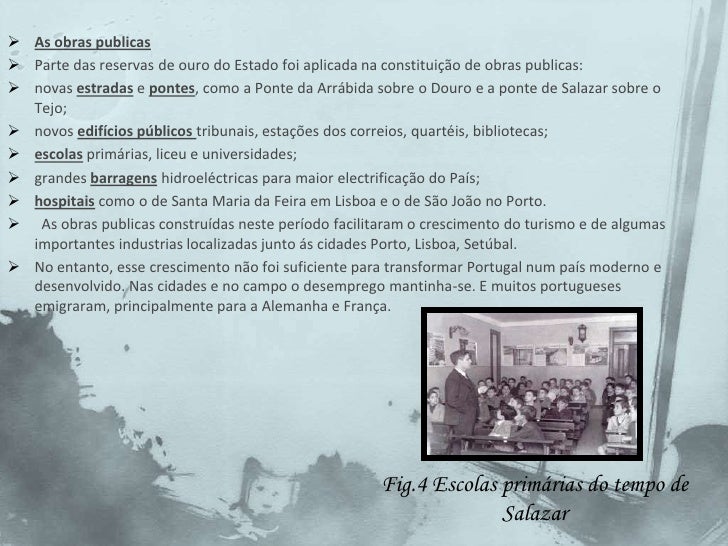 ➢ As obras publicas
➢ Parte das reservas de ouro do Estado foi aplicada na constituição de obras publicas:
➢ novas estradas e pontes, como a Ponte da Arrábida sobre o Douro e a ponte de Salazar sobre o Tejo;
➢ novos edifícios públicos tribunais, estações dos correios, quartéis, bibliotecas;
➢ escolas primárias, liceu e universidades;
➢ grandes barragens hidroeléctricas para maior electrificação do País;
➢ hospitais como o de Santa Maria da Feira em Lisboa e o de São João no Porto.
➢ As obras publicas construídas neste período facilitaram o crescimento do turismo e de algumas importantes industrias localizadas junto ás cidades Porto, Lisboa, Setúbal.
➢ No entanto, esse crescimento não foi suficiente para transformar Portugal num país moderno e desenvolvido. Nas cidades e no campo o desemprego mantinha-se. E muitos portugueses emigraram, principalmente para a Alemanha e França.

Fig.4 Escolas primárias do tempo de Salazar